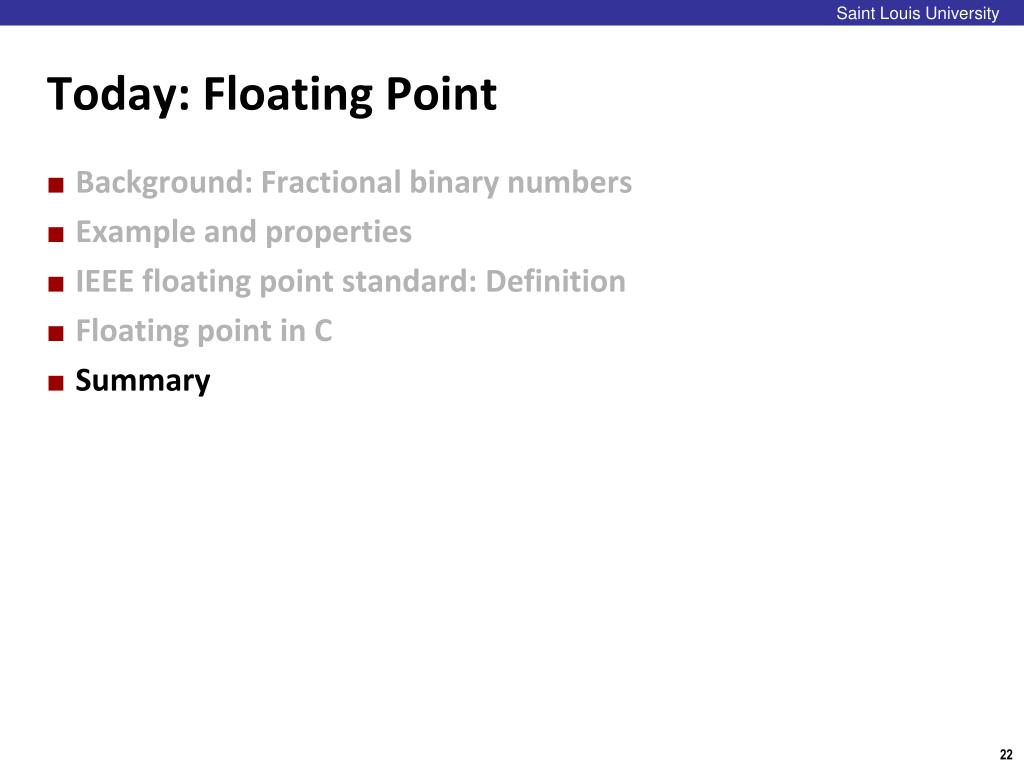 Saint Louis University

Today: Floating Point

■ Background: Fractional binary numbers
■ Example and properties
■ IEEE floating point standard: Definition
■ Floating point in C
■ Summary

22